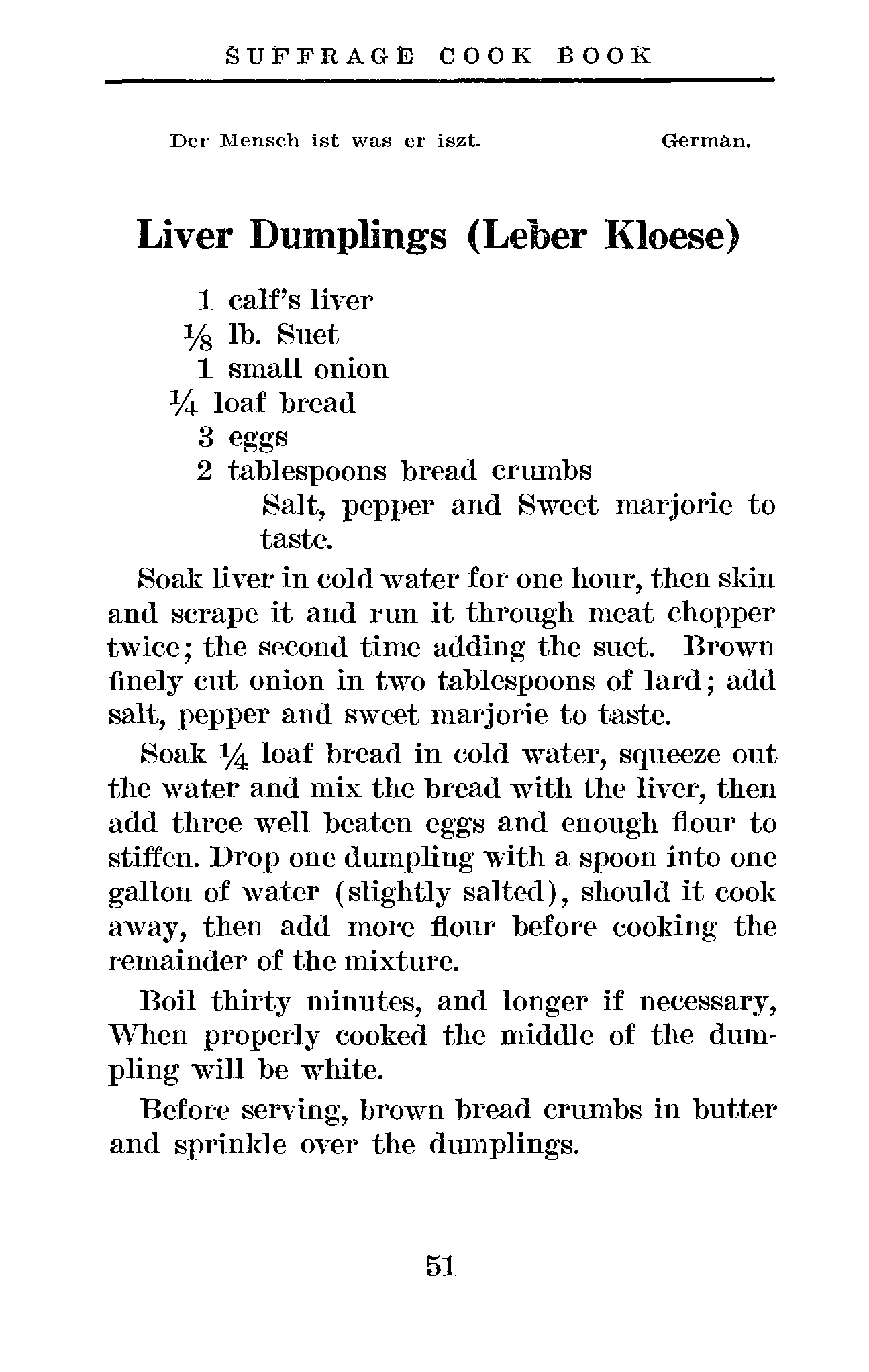 SUFFRAGE COOK BOOK

Der Mensch ist was er iszt. German.

Liver Dumplings (Leber Kloese)

1 calf's liver
$\frac{1}{8}$ lb. Suet
1 small onion
$\frac{1}{4}$ loaf bread
3 eggs
2 tablespoons bread crumbs
Salt, pepper and Sweet marjorie to taste.

Soak liver in cold water for one hour, then skin and scrape it and run it through meat chopper twice; the second time adding the suet. Brown finely cut onion in two tablespoons of lard; add salt, pepper and sweet marjorie to taste.

Soak $\frac{1}{4}$ loaf bread in cold water, squeeze out the water and mix the bread with the liver, then add three well beaten eggs and enough flour to stiffen. Drop one dumpling with a spoon into one gallon of water (slightly salted), should it cook away, then add more flour before cooking the remainder of the mixture.

Boil thirty minutes, and longer if necessary, When properly cooked the middle of the dumpling will be white.

Before serving, brown bread crumbs in butter and sprinkle over the dumplings.

51